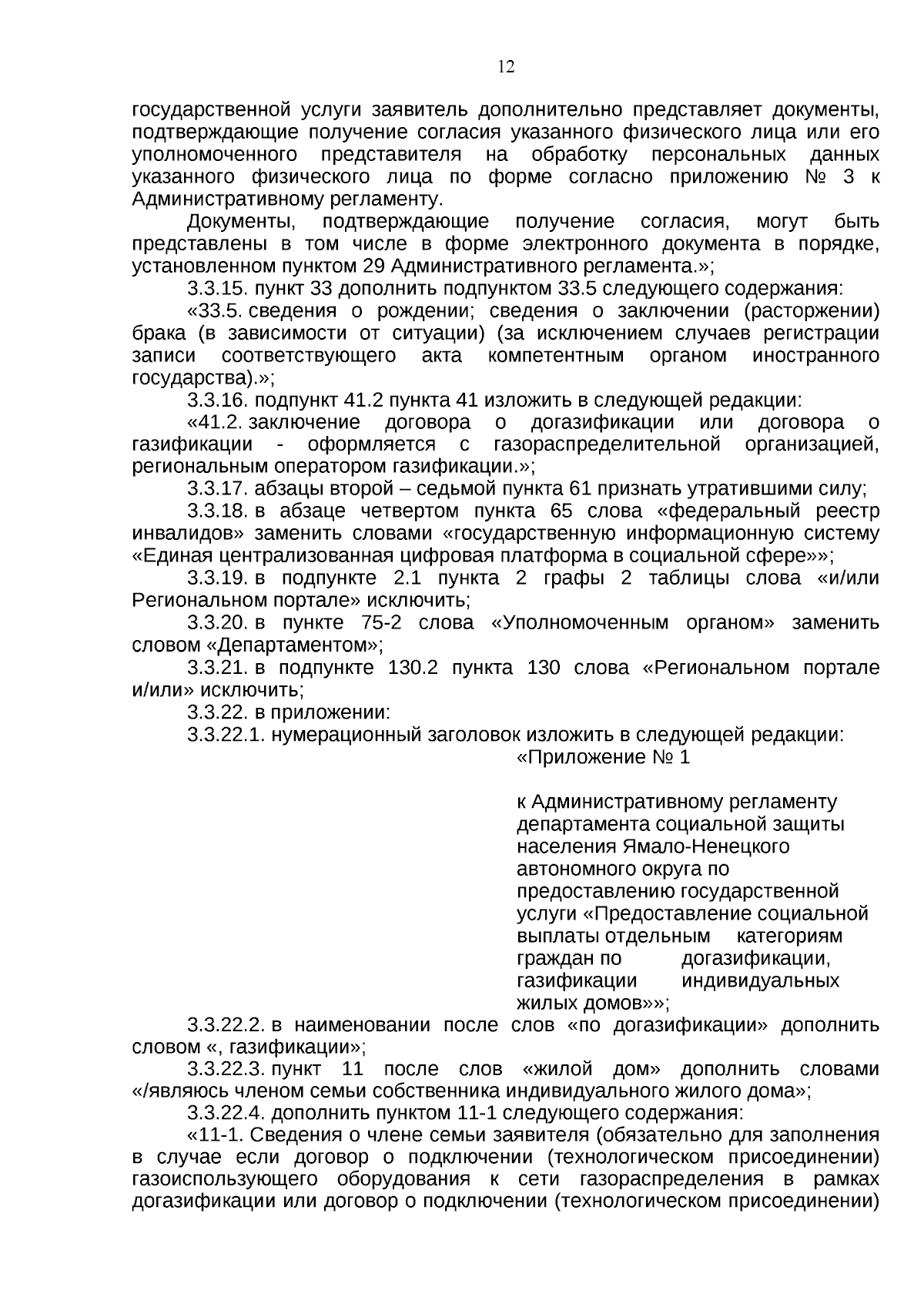 12

государственной услуги заявитель дополнительно представляет документы, подтверждающие получение согласия указанного физического лица или его уполномоченного представителя на обработку персональных данных указанного физического лица по форме согласно приложению № 3 к Административному регламенту.

Документы, подтверждающие получение согласия, могут быть представлены в том числе в форме электронного документа в порядке, установленном пунктом 29 Административного регламента.»;

3.3.15. пункт 33 дополнить подпунктом 33.5 следующего содержания:

«33.5. сведения о рождении; сведения о заключении (расторжении) брака (в зависимости от ситуации) (за исключением случаев регистрации записи соответствующего акта компетентным органом иностранного государства).»;

3.3.16. подпункт 41.2 пункта 41 изложить в следующей редакции:

«41.2. заключение договора о догазификации или договора о газификации - оформляется с газораспределительной организацией, региональным оператором газификации.»;

3.3.17. абзацы второй – седьмой пункта 61 признать утратившими силу;

3.3.18. в абзаце четвертом пункта 65 слова «федеральный реестр инвалидов» заменить словами «государственную информационную систему «Единая централизованная цифровая платформа в социальной сфере»»;

3.3.19. в подпункте 2.1 пункта 2 графы 2 таблицы слова «и/или Региональном портале» исключить;

3.3.20. в пункте 75-2 слова «Уполномоченным органом» заменить словом «Департаментом»;

3.3.21. в подпункте 130.2 пункта 130 слова «Региональном портале и/или» исключить;

3.3.22. в приложении:

3.3.22.1. нумерационный заголовок изложить в следующей редакции:

«Приложение № 1

к Административному регламенту департамента социальной защиты населения Ямало-Ненецкого автономного округа по предоставлению государственной услуги «Предоставление социальной выплаты отдельным категориям граждан по догазификации, газификации индивидуальных жилых домов»»;

3.3.22.2. в наименовании после слов «по догазификации» дополнить словом «, газификации»;

3.3.22.3. пункт 11 после слов «жилой дом» дополнить словами «/являюсь членом семьи собственника индивидуального жилого дома»;

3.3.22.4. дополнить пунктом 11-1 следующего содержания:

«11-1. Сведения о члене семьи заявителя (обязательно для заполнения в случае если договор о подключении (технологическом присоединении) газоиспользующего оборудования к сети газораспределения в рамках догазификации или договор о подключении (технологическом присоединении)